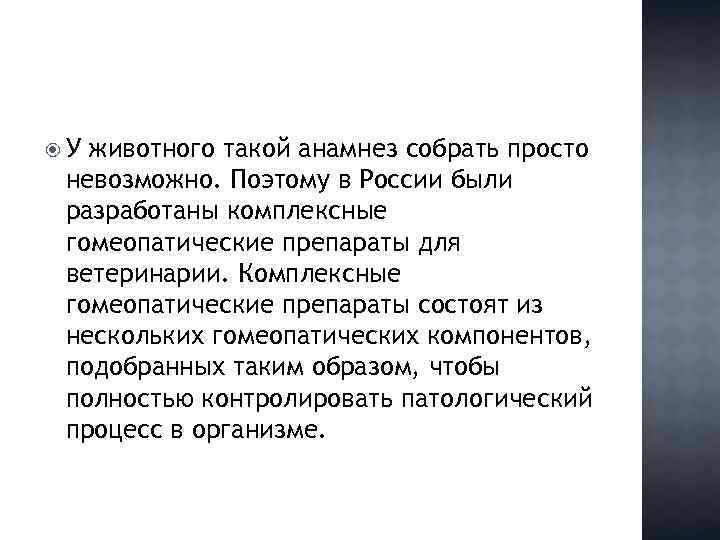 У животного такой анамнез собрать просто невозможно. Поэтому в России были разработаны комплексные гомеопатические препараты для ветеринарии. Комплексные гомеопатические препараты состоят из нескольких гомеопатических компонентов, подобранных таким образом, чтобы полностью контролировать патологический процесс в организме.